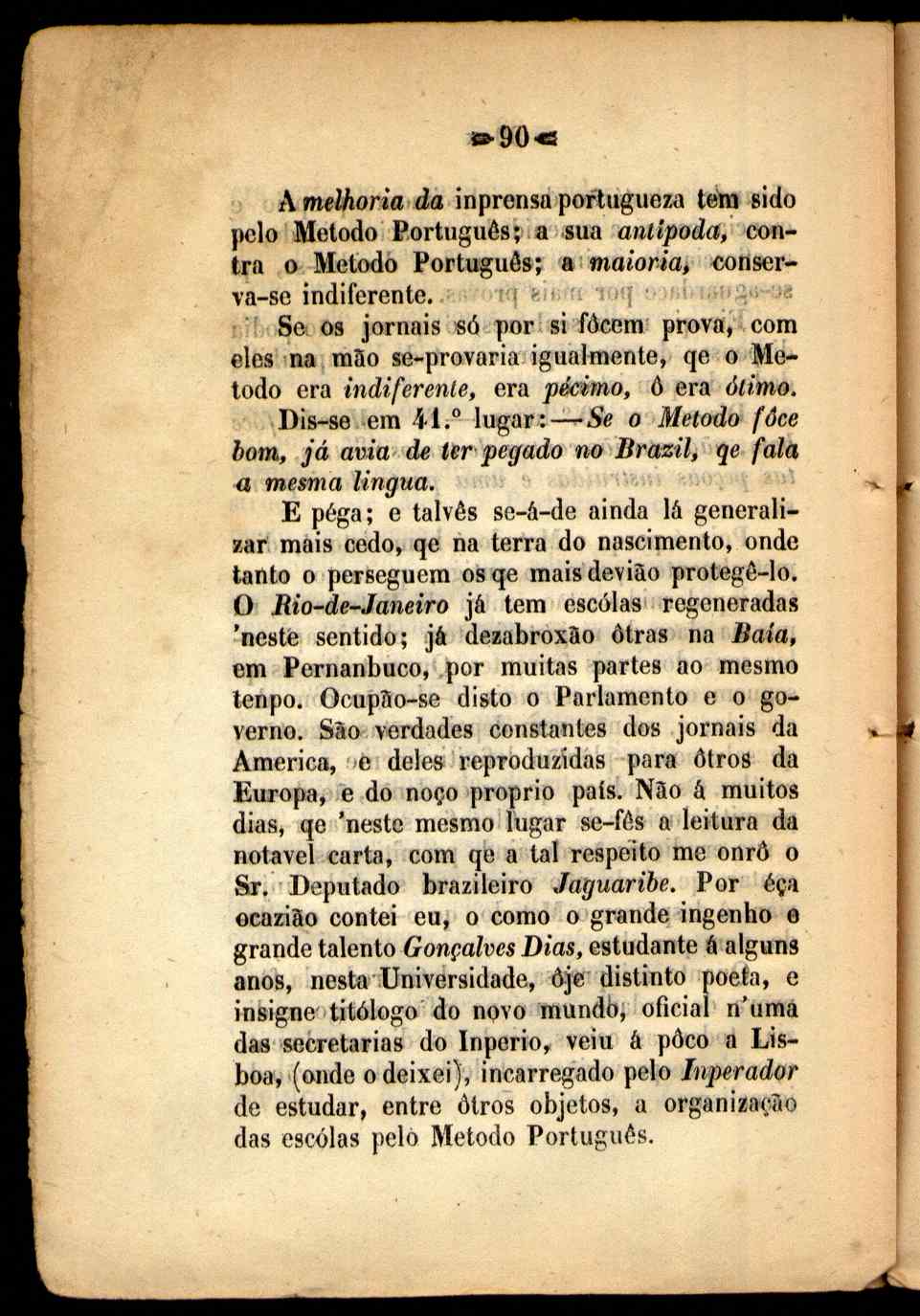 90

A melhoria da inprensa portugueza tem sido pelo Metodo Português; a sua antipoda, contra o Metodo Português; a maioria, conserva-se indiferente.

Se os jornais só por si fôcem prova, com eles na mão se-provaria igualmente, qe o Metodo era indiferente, era pécimo, ô era ótimo. Dis-se em 41.º lugar:—Se o Metodo fôce bom, já avia de ter pegado no Brazil, qe fala a mesma lingua.

E péga; e talvês se-á-de ainda lá generalizar mais cedo, qe na terra do nascimento, onde tanto o perseguem os qe mais devião protegê-lo. O Rio-de-Janeiro já tem escólas regeneradas 'neste sentido; já dezabroxão ôtras na Baía, em Pernanbuco, por muitas partes ao mesmo tenpo. Ocupão-se disto o Parlamento e o governo. São verdades constantes dos jornais da America, e deles reproduzidas para ôtros da Europa, e do noço proprio país. Não á muitos dias, qe 'neste mesmo lugar se-fês a leitura da notavel carta, com qe a tal respeito me onrô o Sr. Deputado brazileiro Jaguaribe. Por éça ocazião contei eu, o como o grande ingenho e grande talento Gonçalves Dias, estudante á alguns anos, nesta Universidade, ôje distinto poeta, e insigne titólogo do novo mundo, oficial n'uma das secretarias do Inperio, veiu á pôco a Lisboa, (onde o deixei), incarregado pelo Inperador de estudar, entre ôtros objetos, a organização das escólas pelo Metodo Português.